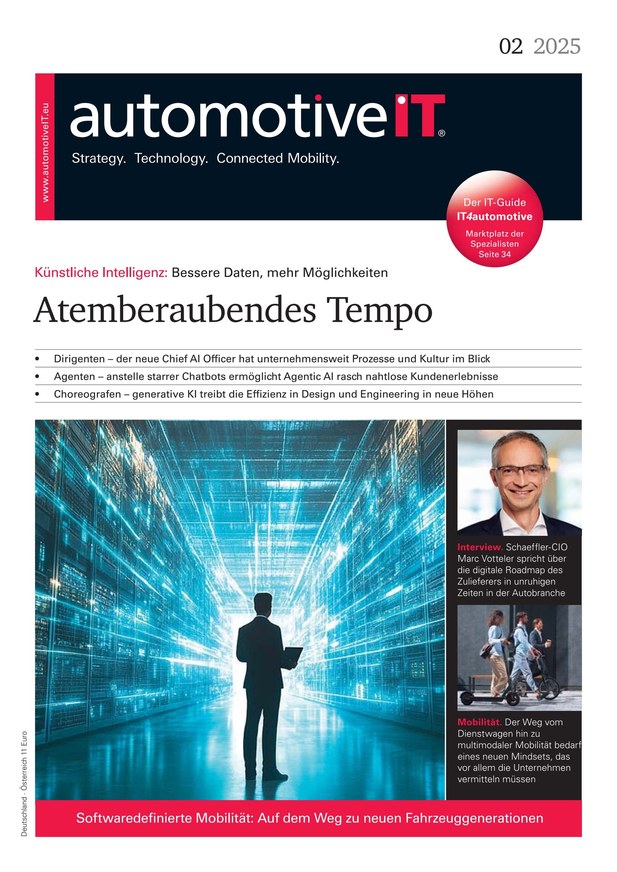 02 2025

www.automotiveIT.eu

automotiveIT®

Strategy. Technology. Connected Mobility.

Der IT-Guide IT4automotive Marktplatz der Spezialisten Seite 34

Künstliche Intelligenz: Bessere Daten, mehr Möglichkeiten

Atemberaubendes Tempo

• Dirigenten – der neue Chief AI Officer hat unternehmensweit Prozesse und Kultur im Blick
• Agenten – anstelle starrer Chatbots ermöglicht Agentic AI rasch nahtlose Kundenerlebnisse
• Choreografen – generative KI treibt die Effizienz in Design und Engineering in neue Höhen

Interview: Schaeffler-CIO Marc Votteler spricht über die digitale Roadmap des Zulieferers in unruhigen Zeiten in der Autobranche

Mobilität: Der Weg vom Dienstwagen hin zu multimodaler Mobilität bedarf eines neuen Mindsets, das vor allem die Unternehmen vermitteln müssen

Deutschland · Österreich 11 Euro

Softwaredefinierte Mobilität: Auf dem Weg zu neuen Fahrzeuggenerationen